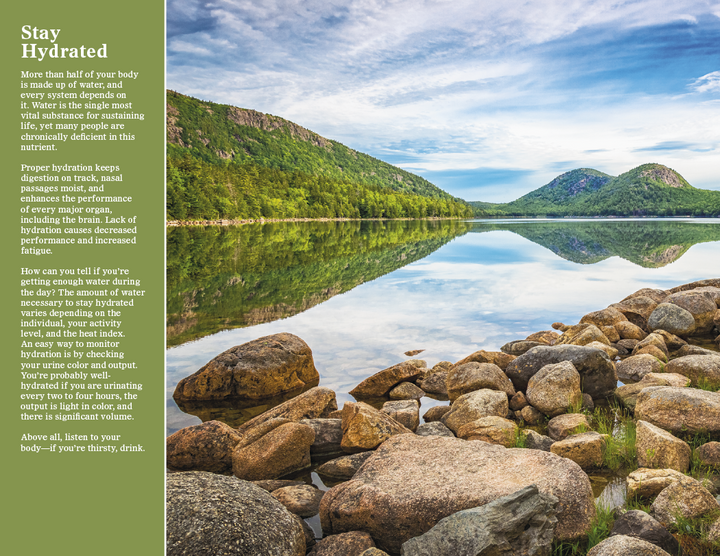 Stay Hydrated

More than half of your body is made up of water, and every system depends on it. Water is the single most vital substance for sustaining life, yet many people are chronically deficient in this nutrient.

Proper hydration keeps digestion on track, nasal passages moist, and enhances the performance of every major organ, including the brain. Lack of hydration causes decreased performance and increased fatigue.

How can you tell if you're getting enough water during the day? The amount of water necessary to stay hydrated varies depending on the individual, your activity level, and the heat index. An easy way to monitor hydration is by checking your urine color and output. You're probably well-hydrated if you are urinating every two to four hours, the output is light in color, and there is significant volume.

Above all, listen to your body—if you're thirsty, drink.